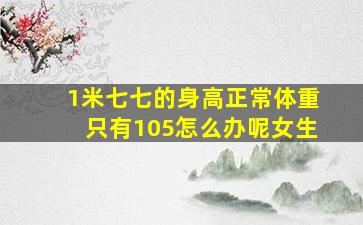 1米七七的身高正常体重只有105怎么办呢女生